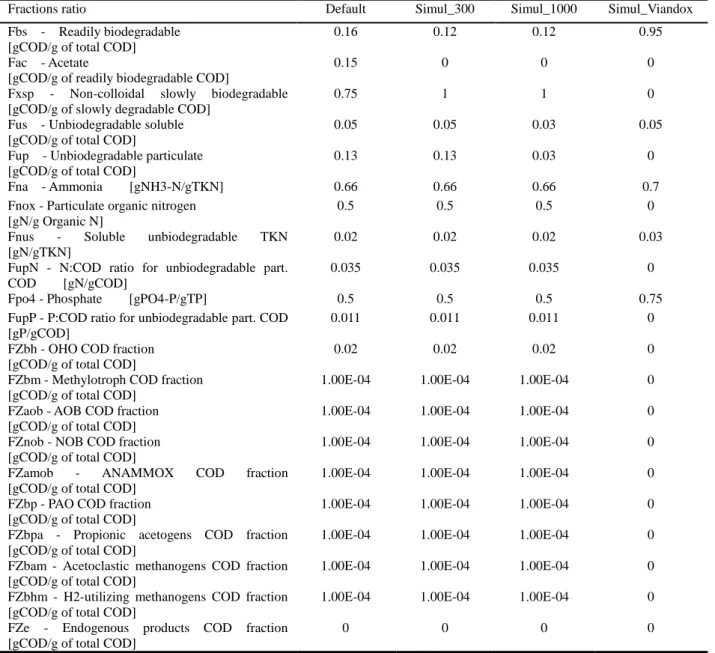 | Fractions ratio | Default | Simul_300 | Simul_1000 | Simul_Viandox |
|---|---|---|---|---|
| Fbs - Readily biodegradable [gCOD/g of total COD] | 0.16 | 0.12 | 0.12 | 0.95 |
| Fac - Acetate [gCOD/g of readily biodegradable COD] | 0.15 | 0 | 0 | 0 |
| Fxsp - Non-colloidal slowly biodegradable [gCOD/g of slowly degradable COD] | 0.75 | 1 | 1 | 0 |
| Fus - Unbiodegradable soluble [gCOD/g of total COD] | 0.05 | 0.05 | 0.03 | 0.05 |
| Fup - Unbiodegradable particulate [gCOD/g of total COD] | 0.13 | 0.13 | 0.03 | 0 |
| Fna - Ammonia [gNH3-N/gTKN] | 0.66 | 0.66 | 0.66 | 0.7 |
| Fnox - Particulate organic nitrogen [gN/g Organic N] | 0.5 | 0.5 | 0.5 | 0 |
| Fnus - Soluble unbiodegradable TKN [gN/gTKN] | 0.02 | 0.02 | 0.02 | 0.03 |
| FupN - N:COD ratio for unbiodegradable part. COD [gN/gCOD] | 0.035 | 0.035 | 0.035 | 0 |
| Fpo4 - Phosphate [gPO4-P/gTP] | 0.5 | 0.5 | 0.5 | 0.75 |
| FupP - P:COD ratio for unbiodegradable part. COD [gP/gCOD] | 0.011 | 0.011 | 0.011 | 0 |
| FZbh - OHO COD fraction [gCOD/g of total COD] | 0.02 | 0.02 | 0.02 | 0 |
| FZbm - Methylotroph COD fraction [gCOD/g of total COD] | 1.00E-04 | 1.00E-04 | 1.00E-04 | 0 |
| FZaob - AOB COD fraction [gCOD/g of total COD] | 1.00E-04 | 1.00E-04 | 1.00E-04 | 0 |
| FZnob - NOB COD fraction [gCOD/g of total COD] | 1.00E-04 | 1.00E-04 | 1.00E-04 | 0 |
| FZamob - ANAMMOX COD fraction [gCOD/g of total COD] | 1.00E-04 | 1.00E-04 | 1.00E-04 | 0 |
| FZbp - PAO COD fraction [gCOD/g of total COD] | 1.00E-04 | 1.00E-04 | 1.00E-04 | 0 |
| FZbpa - Propionic acetogens COD fraction [gCOD/g of total COD] | 1.00E-04 | 1.00E-04 | 1.00E-04 | 0 |
| FZbam - Acetoclastic methanogens COD fraction [gCOD/g of total COD] | 1.00E-04 | 1.00E-04 | 1.00E-04 | 0 |
| FZbhm - H2-utilizing methanogens COD fraction [gCOD/g of total COD] | 1.00E-04 | 1.00E-04 | 1.00E-04 | 0 |
| FZe - Endogenous products COD fraction [gCOD/g of total COD] | 0 | 0 | 0 | 0 |